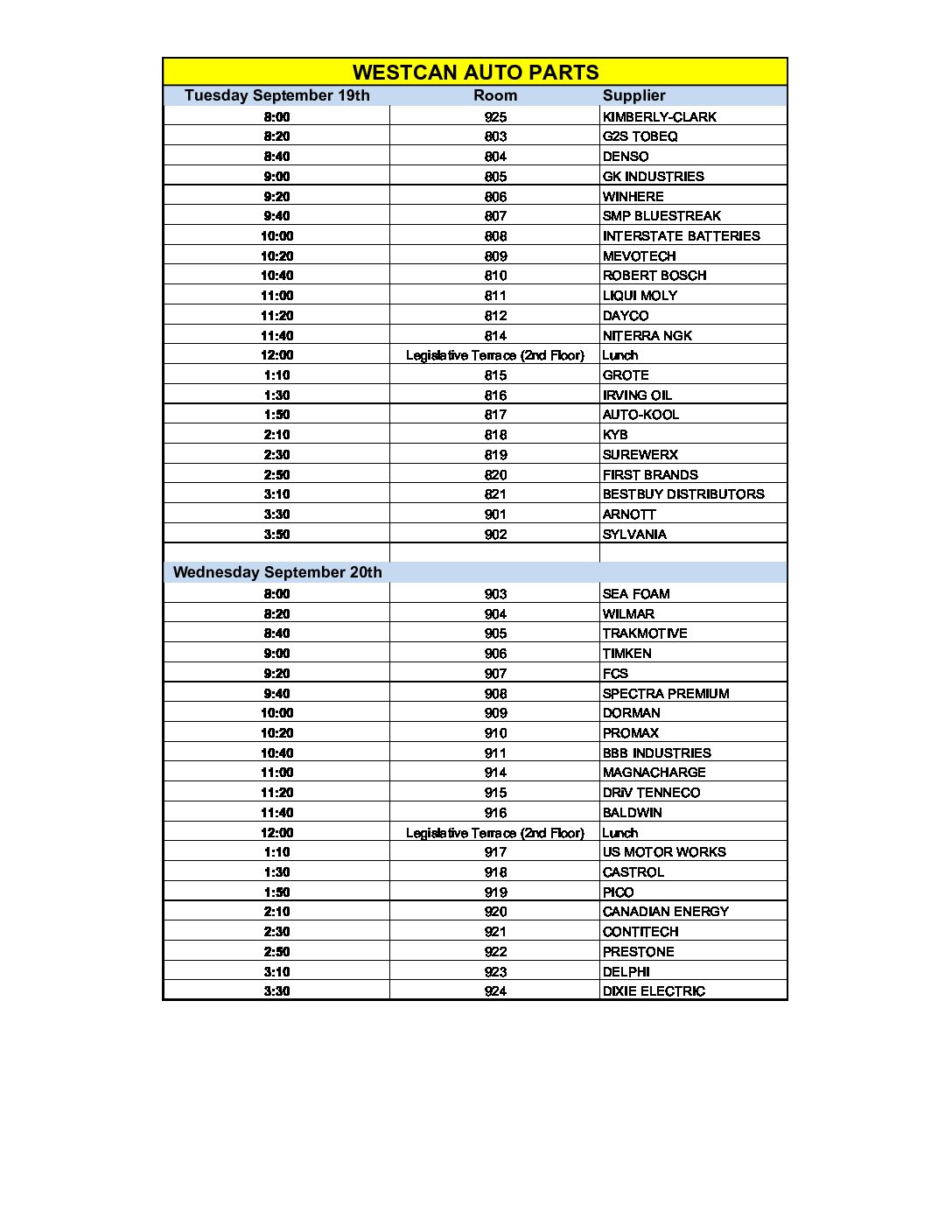 WESTCAN AUTO PARTS

| Tuesday September 19th | Room | Supplier |
|---|---|---|
| 8:00 | 925 | KIMBERLY-CLARK |
| 8:20 | 803 | G2S TOBEQ |
| 8:40 | 804 | DENSO |
| 9:00 | 805 | GK INDUSTRIES |
| 9:20 | 806 | WINHERE |
| 9:40 | 807 | SMP BLUESTREAK |
| 10:00 | 808 | INTERSTATE BATTERIES |
| 10:20 | 809 | MEVOTECH |
| 10:40 | 810 | ROBERT BOSCH |
| 11:00 | 811 | LIQUI MOLY |
| 11:20 | 812 | DAYCO |
| 11:40 | 814 | NITERRA NGK |
| 12:00 | Legislative Terrace (2nd Floor) | Lunch |
| 1:10 | 815 | GROTE |
| 1:30 | 816 | IRVING OIL |
| 1:50 | 817 | AUTO-KOOL |
| 2:10 | 818 | KYB |
| 2:30 | 819 | SUREWERX |
| 2:50 | 820 | FIRST BRANDS |
| 3:10 | 821 | BESTBUY DISTRIBUTORS |
| 3:30 | 901 | ARNOTT |
| 3:50 | 902 | SYLVANIA |
| | | |
| Wednesday September 20th | | |
| 8:00 | 903 | SEA FOAM |
| 8:20 | 904 | WILMAR |
| 8:40 | 905 | TRAKMOTIVE |
| 9:00 | 906 | TIMKEN |
| 9:20 | 907 | FCS |
| 9:40 | 908 | SPECTRA PREMIUM |
| 10:00 | 909 | DORMAN |
| 10:20 | 910 | PROMAX |
| 10:40 | 911 | BBB INDUSTRIES |
| 11:00 | 914 | MAGNACHARGE |
| 11:20 | 915 | DRiV TENNECO |
| 11:40 | 916 | BALDWIN |
| 12:00 | Legislative Terrace (2nd Floor) | Lunch |
| 1:10 | 917 | US MOTOR WORKS |
| 1:30 | 918 | CASTROL |
| 1:50 | 919 | PICO |
| 2:10 | 920 | CANADIAN ENERGY |
| 2:30 | 921 | CONTITECH |
| 2:50 | 922 | PRESTONE |
| 3:10 | 923 | DELPHI |
| 3:30 | 924 | DIXIE ELECTRIC |